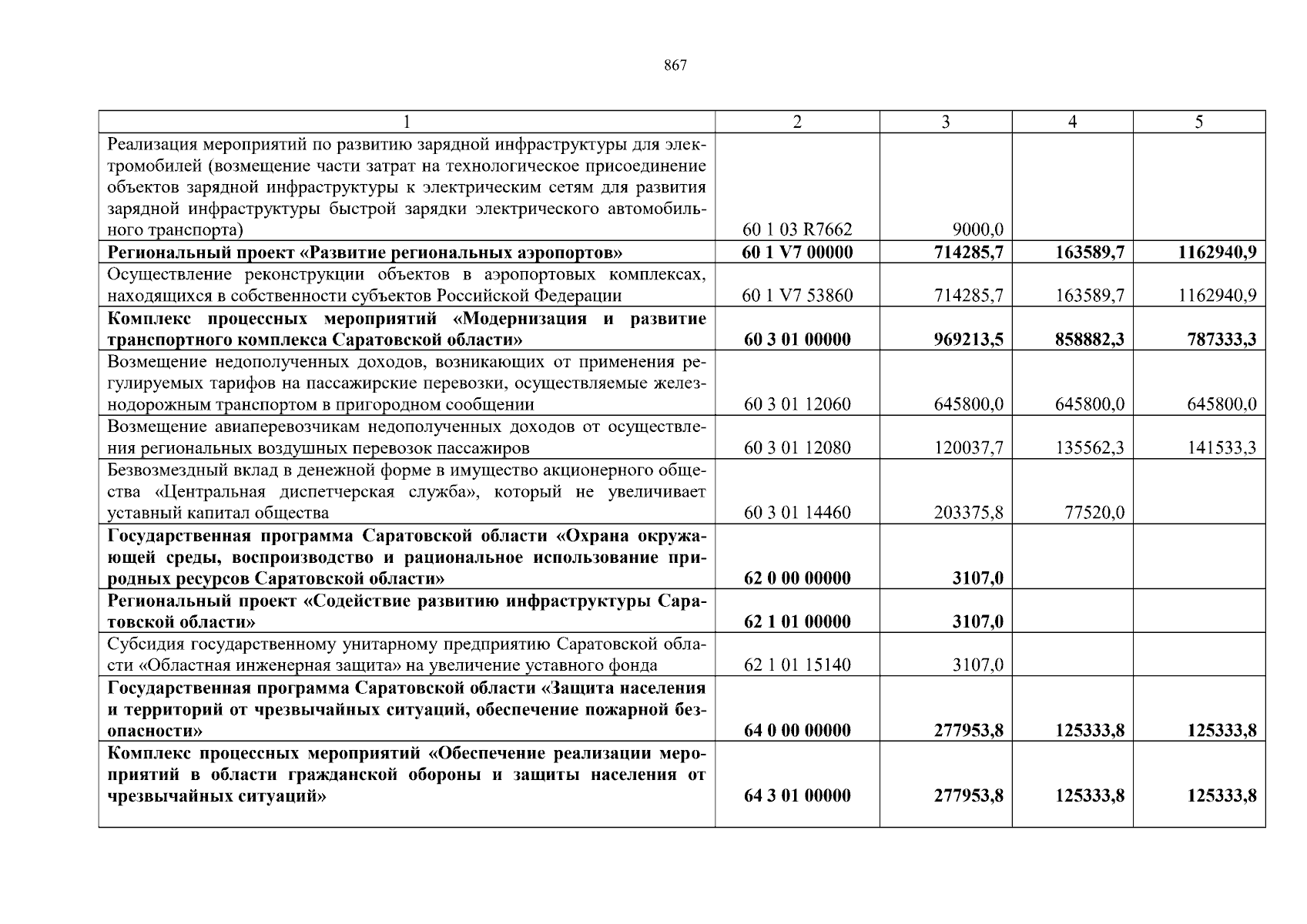 867

| 1 | 2 | 3 | 4 | 5 |
|---|---|---|---|---|
| Реализация мероприятий по развитию зарядной инфраструктуры для электромобилей (возмещение части затрат на технологическое присоединение объектов зарядной инфраструктуры к электрическим сетям для развития зарядной инфраструктуры быстрой зарядки электрического автомобильного транспорта) | 60 1 03 R7662 | 9000,0 | | |
| **Региональный проект «Развитие региональных аэропортов»** | **60 1 V7 00000** | **714285,7** | **163589,7** | **1162940,9** |
| Осуществление реконструкции объектов в аэропортовых комплексах, находящихся в собственности субъектов Российской Федерации | 60 1 V7 53860 | 714285,7 | 163589,7 | 1162940,9 |
| **Комплекс процессных мероприятий «Модернизация и развитие транспортного комплекса Саратовской области»** | **60 3 01 00000** | **969213,5** | **858882,3** | **787333,3** |
| Возмещение недополученных доходов, возникающих от применения регулируемых тарифов на пассажирские перевозки, осуществляемые железнодорожным транспортом в пригородном сообщении | 60 3 01 12060 | 645800,0 | 645800,0 | 645800,0 |
| Возмещение авиаперевозчикам недополученных доходов от осуществления региональных воздушных перевозок пассажиров | 60 3 01 12080 | 120037,7 | 135562,3 | 141533,3 |
| Безвозмездный вклад в денежной форме в имущество акционерного общества «Центральная диспетчерская служба», который не увеличивает уставный капитал общества | 60 3 01 14460 | 203375,8 | 77520,0 | |
| **Государственная программа Саратовской области «Охрана окружающей среды, воспроизводство и рациональное использование природных ресурсов Саратовской области»** | **62 0 00 00000** | **3107,0** | | |
| **Региональный проект «Содействие развитию инфраструктуры Саратовской области»** | **62 1 01 00000** | **3107,0** | | |
| Субсидия государственному унитарному предприятию Саратовской области «Областная инженерная защита» на увеличение уставного фонда | 62 1 01 15140 | 3107,0 | | |
| **Государственная программа Саратовской области «Защита населения и территорий от чрезвычайных ситуаций, обеспечение пожарной безопасности»** | **64 0 00 00000** | **277953,8** | **125333,8** | **125333,8** |
| **Комплекс процессных мероприятий «Обеспечение реализации мероприятий в области гражданской обороны и защиты населения от чрезвычайных ситуаций»** | **64 3 01 00000** | **277953,8** | **125333,8** | **125333,8** |